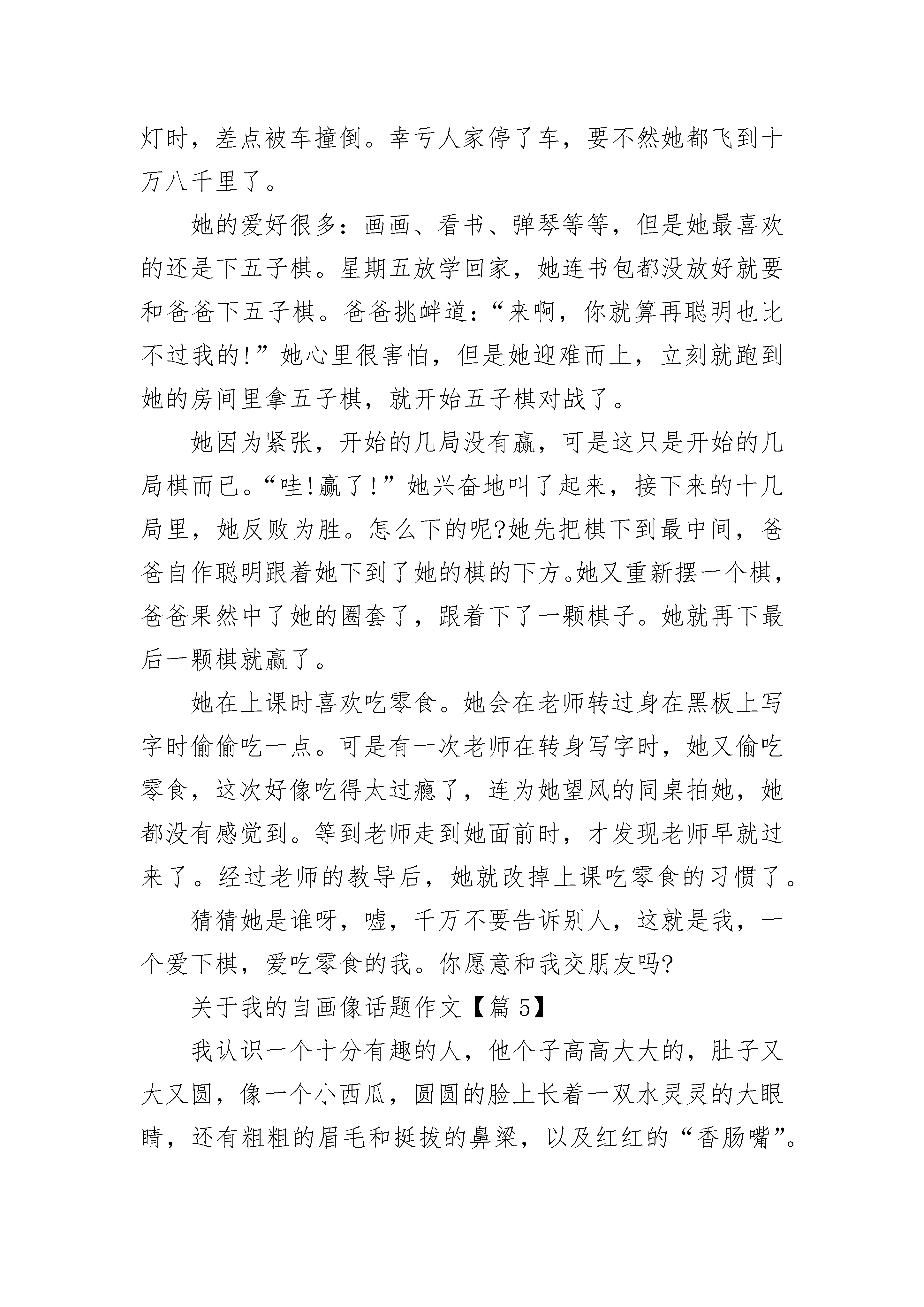 灯时，差点被车撞倒。幸亏人家停了车，要不然她都飞到十万八千里了。

她的爱好很多：画画、看书、弹琴等等，但是她最喜欢的还是下五子棋。星期五放学回家，她连书包都没放好就要和爸爸下五子棋。爸爸挑衅道：“来啊，你就算再聪明也比不过我的!”她心里很害怕，但是她迎难而上，立刻就跑到她的房间里拿五子棋，就开始五子棋对战了。

她因为紧张，开始的几局没有赢，可是这只是开始的几局棋而已。“哇!赢了!”她兴奋地叫了起来，接下来的十几局里，她反败为胜。怎么下的呢?她先把棋下到最中间，爸爸自作聪明跟着她下到了她的棋的下方。她又重新摆一个棋，爸爸果然中了她的圈套了，跟着下了一颗棋子。她就再下最后一颗棋就赢了。

她在上课时喜欢吃零食。她会在老师转过身在黑板上写字时偷偷吃一点。可是有一次老师在转身写字时，她又偷吃零食，这次好像吃得太过瘾了，连为她望风的同桌拍她，她都没有感觉到。等到老师走到她面前时，才发现老师早就过来了。经过老师的教导后，她就改掉上课吃零食的习惯了。

猜猜她是谁呀，嘘，千万不要告诉别人，这就是我，一个爱下棋，爱吃零食的我。你愿意和我交朋友吗?

关于我的自画像话题作文【篇5】

我认识一个十分有趣的人，他个子高高大大的，肚子又大又圆，像一个小西瓜，圆圆的脸上长着一双水灵灵的大眼睛，还有粗粗的眉毛和挺拔的鼻梁，以及红红的“香肠嘴”。